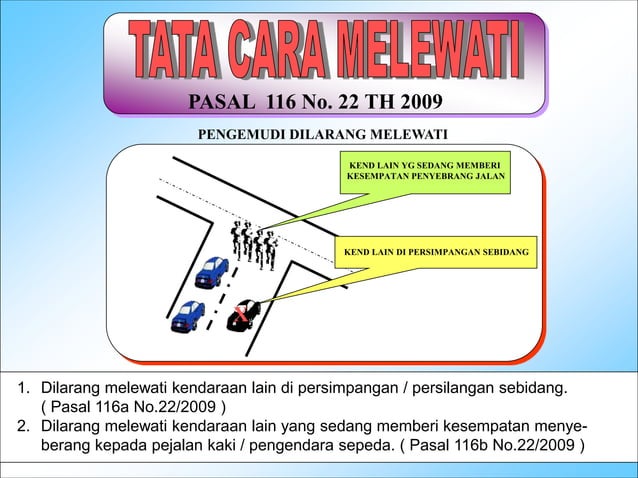 TATA CARA MELEWATI

PASAL 116 No. 22 TH 2009

PENGEMUDI DILARANG MELEWATI

KEND LAIN YG SEDANG MEMBERI KESEMPATAN PENYEBRANG JALAN

KEND LAIN DI PERSIMPANGAN SEBIDANG

X

1. Dilarang melewati kendaraan lain di persimpangan / persilangan sebidang. ( Pasal 116a No.22/2009 )
2. Dilarang melewati kendaraan lain yang sedang memberi kesempatan menyeberang kepada pejalan kaki / pengendara sepeda. ( Pasal 116b No.22/2009 )